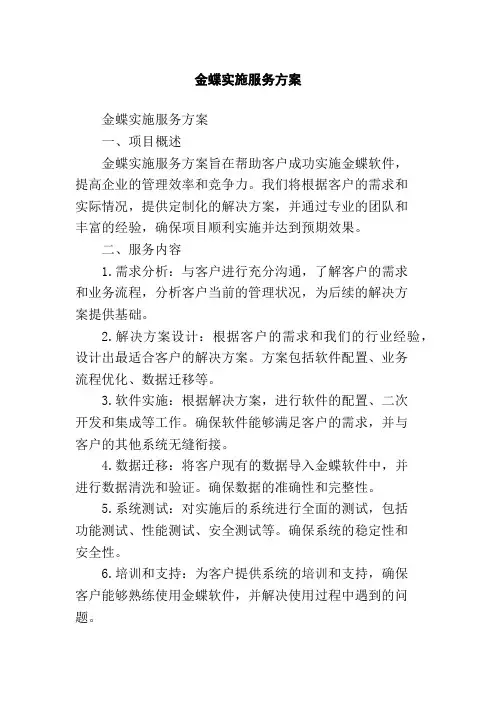 金蝶实施服务方案

金蝶实施服务方案

一、项目概述

金蝶实施服务方案旨在帮助客户成功实施金蝶软件，提高企业的管理效率和竞争力。我们将根据客户的需求和实际情况，提供定制化的解决方案，并通过专业的团队和丰富的经验，确保项目顺利实施并达到预期效果。

二、服务内容

1.需求分析：与客户进行充分沟通，了解客户的需求和业务流程，分析客户当前的管理状况，为后续的解决方案提供基础。

2.解决方案设计：根据客户的需求和我们的行业经验，设计出最适合客户的解决方案。方案包括软件配置、业务流程优化、数据迁移等。

3.软件实施：根据解决方案，进行软件的配置、二次开发和集成等工作。确保软件能够满足客户的需求，并与客户的其他系统无缝衔接。

4.数据迁移：将客户现有的数据导入金蝶软件中，并进行数据清洗和验证。确保数据的准确性和完整性。

5.系统测试：对实施后的系统进行全面的测试，包括功能测试、性能测试、安全测试等。确保系统的稳定性和安全性。

6.培训和支持：为客户提供系统的培训和支持，确保客户能够熟练使用金蝶软件，并解决使用过程中遇到的问题。